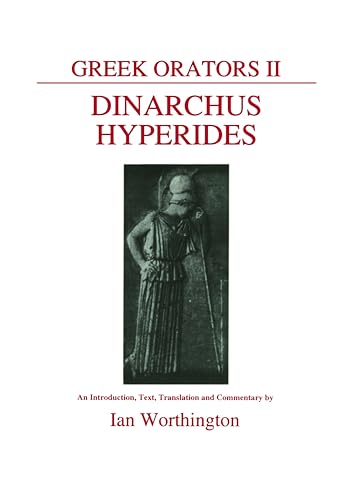 GREEK ORATORS II

DINARCHUS
HYPERIDES

An Introduction, Text, Translation and Commentary by

Ian Worthington